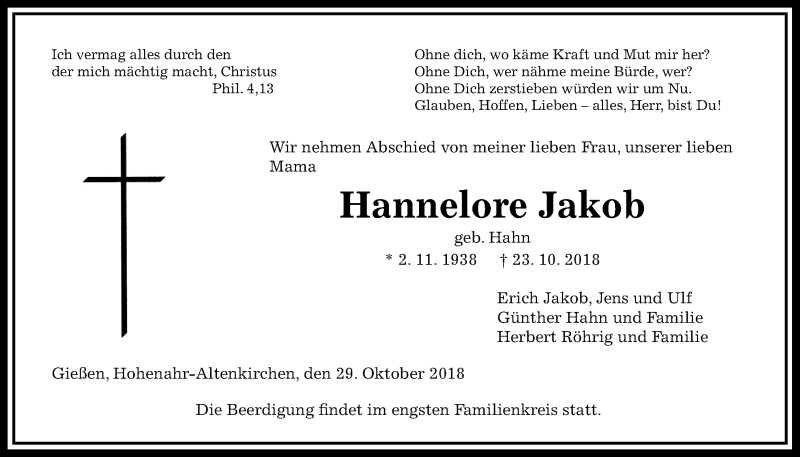 Ich vermag alles durch den der mich mächtig macht, Christus
Phil. 4,13

Ohne dich, wo käme Kraft und Mut mir her?
Ohne Dich, wer nähme meine Bürde, wer?
Ohne Dich zerstieben würden wir um Nu.
Glauben, Hoffen, Lieben – alles, Herr, bist Du!

Wir nehmen Abschied von meiner lieben Frau, unserer lieben Mama

Hannelore Jakob

geb. Hahn

* 2. 11. 1938 † 23. 10. 2018

Erich Jakob, Jens und Ulf
Günther Hahn und Familie
Herbert Röhrig und Familie

Gießen, Hohenahr-Altenkirchen, den 29. Oktober 2018

Die Beerdigung findet im engsten Familienkreis statt.